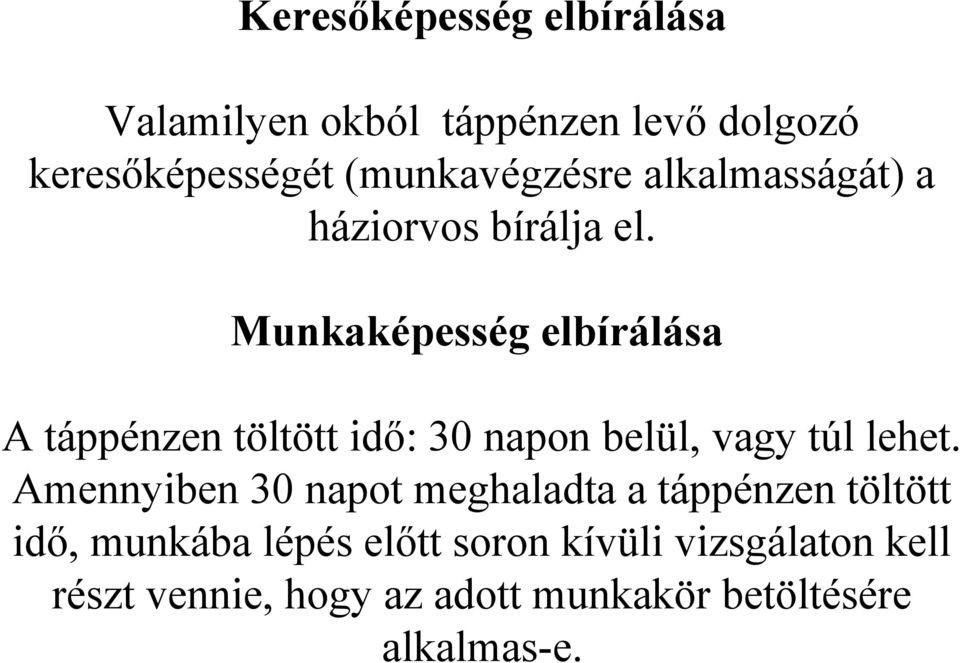 Keresőképesség elbírálása

Valamilyen okból táppénzen levő dolgozó keresőképességét (munkavégzésre alkalmasságát) a háziorvos bírálja el.

Munkaképesség elbírálása

A táppénzen töltött idő: 30 napon belül, vagy túl lehet. Amennyiben 30 napot meghaladta a táppénzen töltött idő, munkába lépés előtt soron kívüli vizsgálaton kell részt vennie, hogy az adott munkakör betöltésére alkalmas-e.